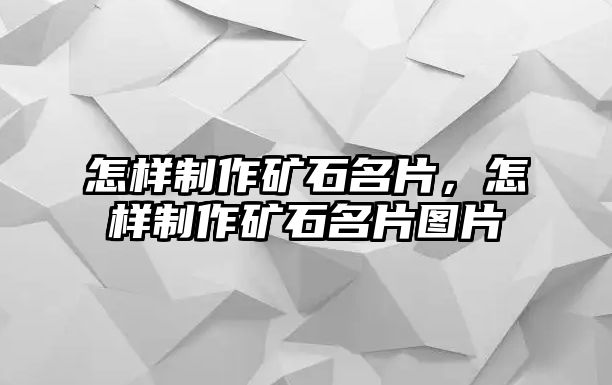 怎样制作矿石名片，怎样制作矿石名片图片